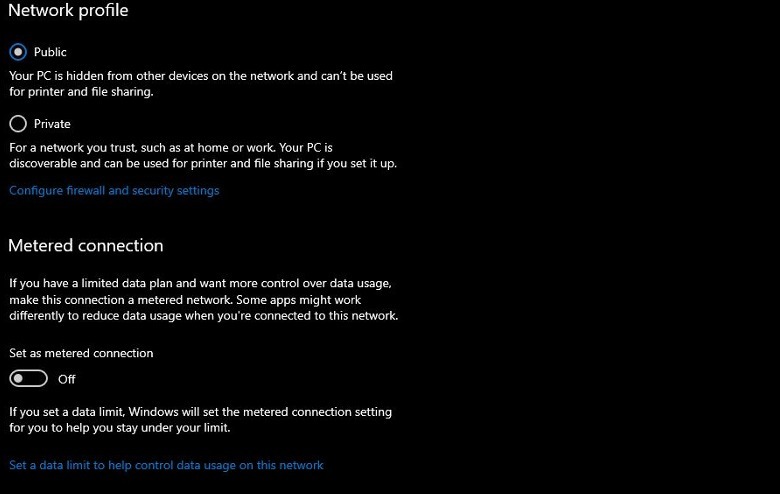 Network profile

Public

Your PC is hidden from other devices on the network and can't be used for printer and file sharing.

Private

For a network you trust, such as at home or work. Your PC is discoverable and can be used for printer and file sharing if you set it up.

Configure firewall and security settings

Metered connection

If you have a limited data plan and want more control over data usage, make this connection a metered network. Some apps might work differently to reduce data usage when you're connected to this network.

Set as metered connection

Off

If you set a data limit, Windows will set the metered connection setting for you to help you stay under your limit.

Set a data limit to help control data usage on this network